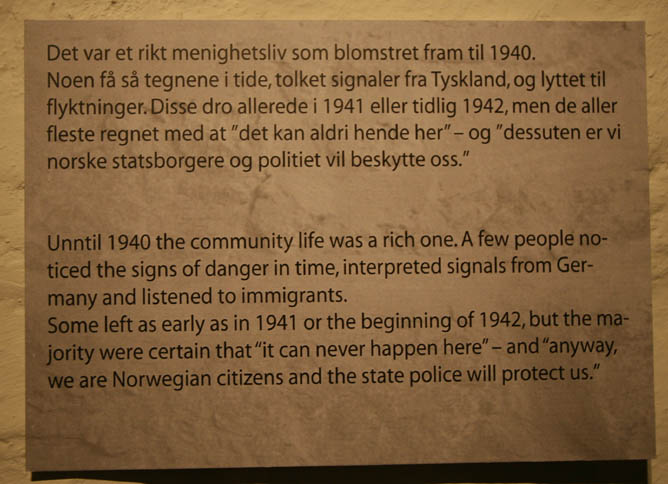 Det var et rikt menighetsliv som blomstret fram til 1940.
Noen få så tegnene i tide, tolket signaler fra Tyskland, og lyttet til flyktninger. Disse dro allerede i 1941 eller tidlig 1942, men de aller fleste regnet med at "det kan aldri hende her" – og "dessuten er vi norske statsborgere og politiet vil beskytte oss."

Unntil 1940 the community life was a rich one. A few people noticed the signs of danger in time, interpreted signals from Germany and listened to immigrants.
Some left as early as in 1941 or the beginning of 1942, but the majority were certain that "it can never happen here" – and "anyway, we are Norwegian citizens and the state police will protect us."